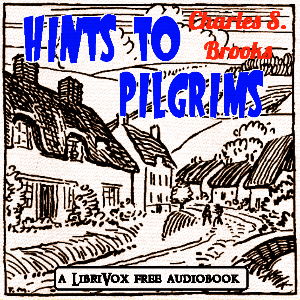 HINTS TO PILGRIMS

Charles S. Brooks

A LIBRIVOX FREE AUDIOBOOK